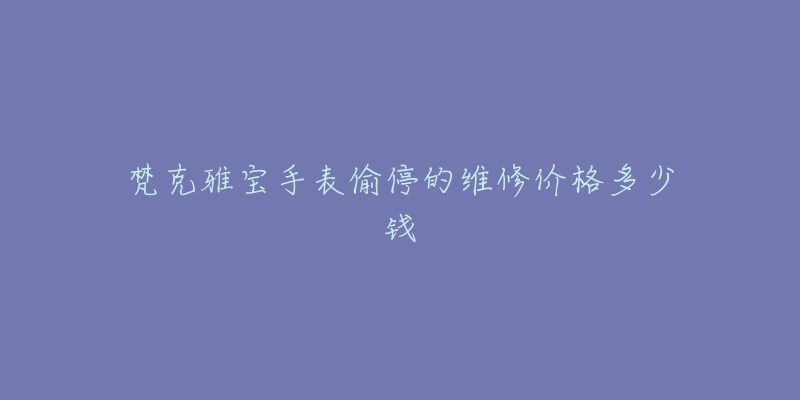 梵克雅宝手表偷停的维修价格多少钱